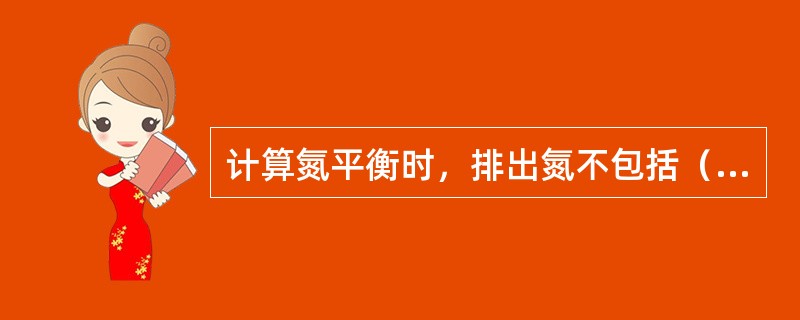 计算氮平衡时，排出氮不包括（...